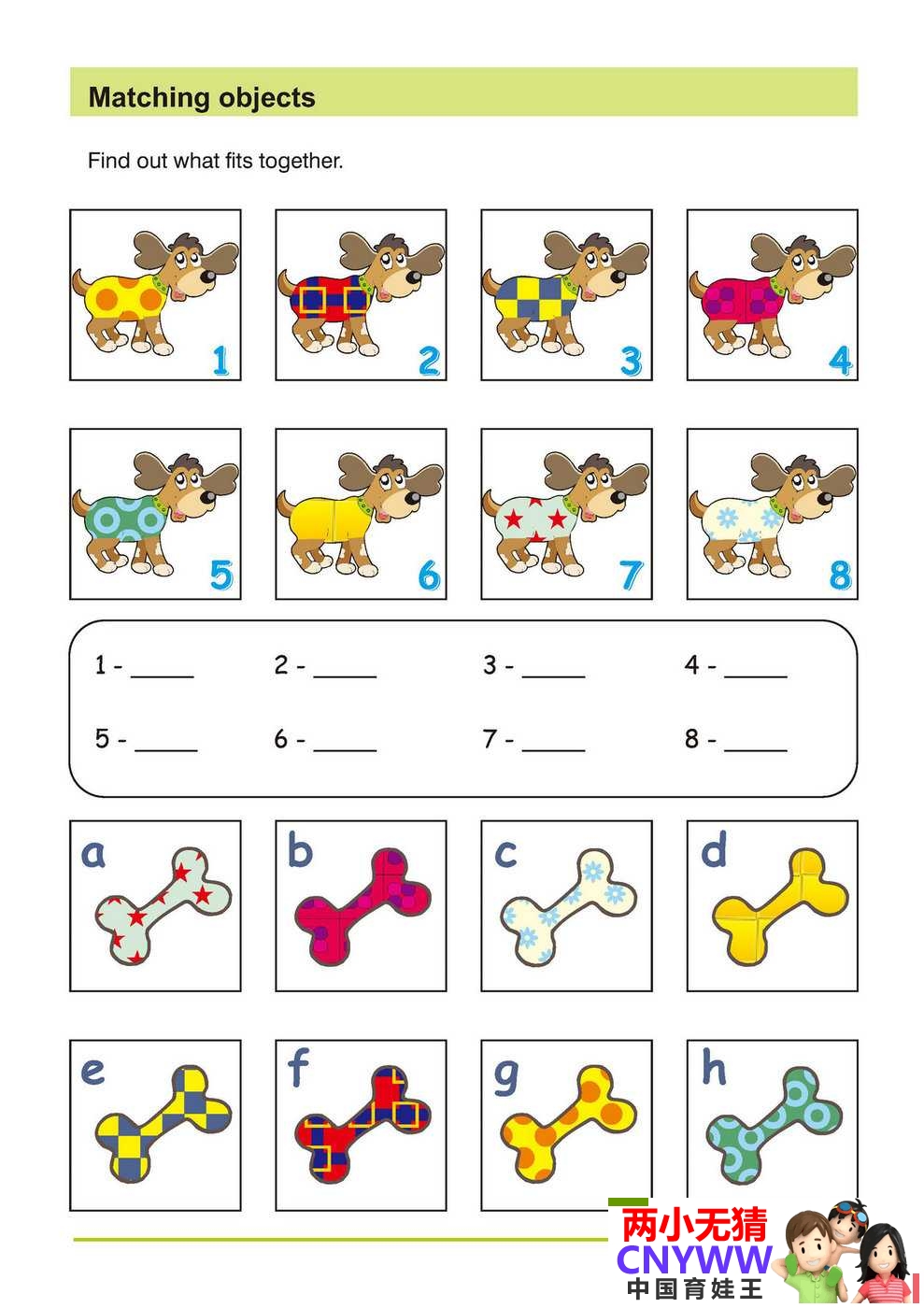 Matching objects

Find out what fits together.

1

2

3

4

5

6

7

8

1 - _____ 2 - _____ 3 - _____ 4 - _____

5 - _____ 6 - _____ 7 - _____ 8 - _____

a

b

c

d

e

f

g

h

两小无猜
CNYWW
中国育娃王